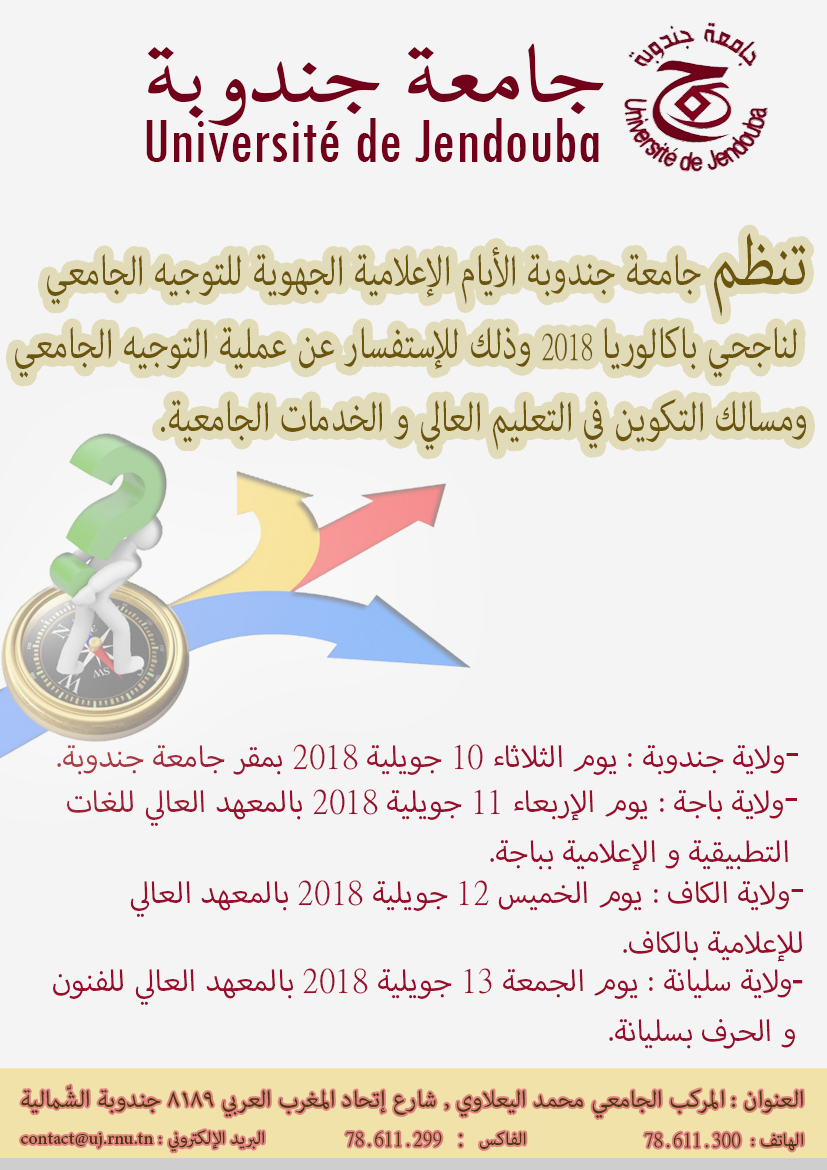 جامعة جندوبة
Université de Jendouba

جامعة جندوبة
Université de Jendouba

تنظم جامعة جندوبة الأيام الإعلامية الجهوية للتوجيه الجامعي لناجحي باكالوريا 2018 وذلك للإستفسار عن عملية التوجيه الجامعي ومسالك التكوين في التعليم العالي و الخدمات الجامعية.

-ولاية جندوبة : يوم الثلاثاء 10 جويلية 2018 بمقر جامعة جندوبة.
-ولاية باجة : يوم الإربعاء 11 جويلية 2018 بالمعهد العالي للغات التطبيقية و الإعلامية بباجة.
-ولاية الكاف : يوم الخميس 12 جويلية 2018 بالمعهد العالي للإعلامية بالكاف.
-ولاية سليانة : يوم الجمعة 13 جويلية 2018 بالمعهد العالي للفنون و الحرف بسليانة.

العنوان : المركب الجامعي محمد اليعلاوي , شارع إتحاد المغرب العربي ٨١٨٩ جندوبة الشّمالية
الهاتف : 78.611.300 الفاكس : 78.611.299 البريد الإلكتروني : contact@uj.rnu.tn